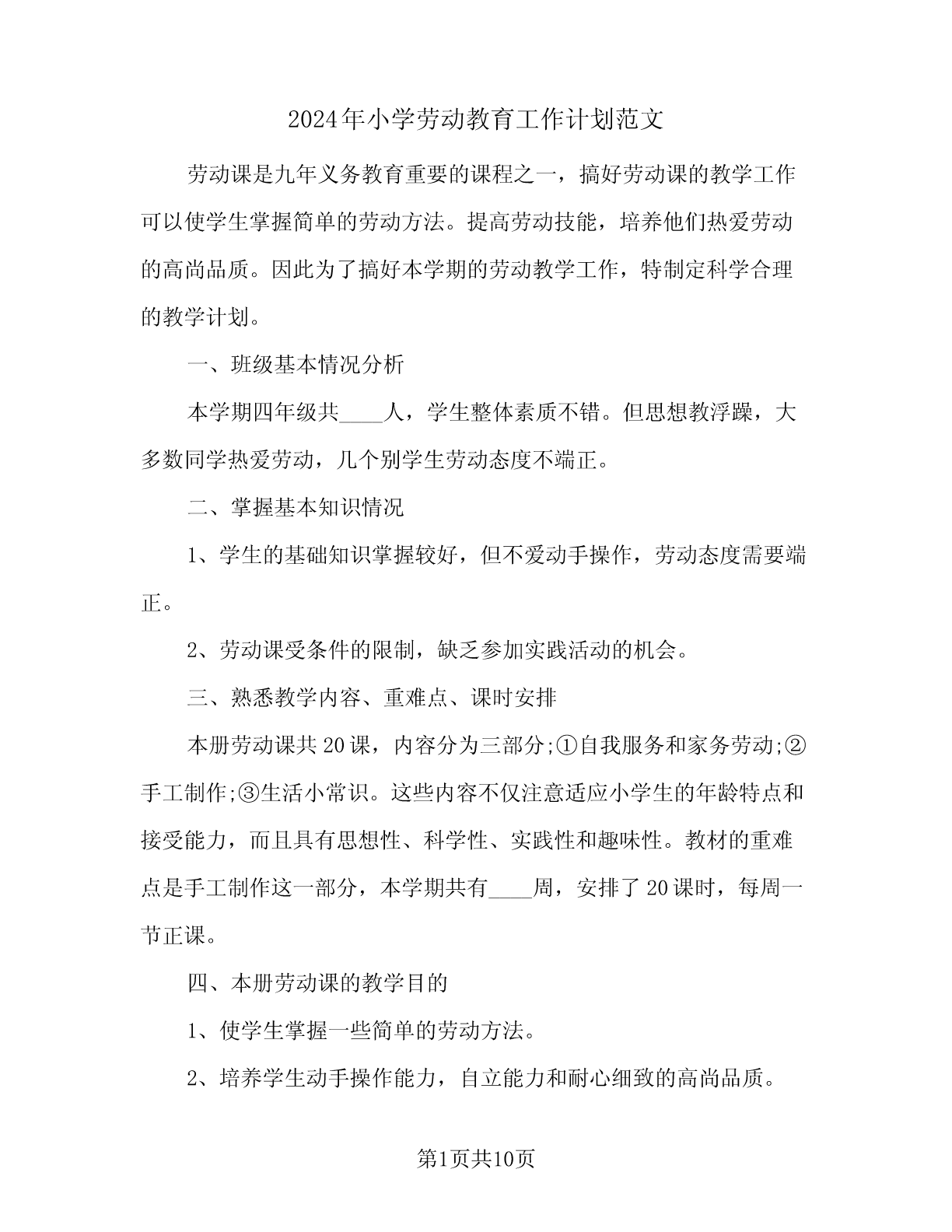 2024年小学劳动教育工作计划范文

劳动课是九年义务教育重要的课程之一，搞好劳动课的教学工作可以使学生掌握简单的劳动方法。提高劳动技能，培养他们热爱劳动的高尚品质。因此为了搞好本学期的劳动教学工作，特制定科学合理的教学计划。

一、班级基本情况分析

本学期四年级共____人，学生整体素质不错。但思想教浮躁，大多数同学热爱劳动，几个别学生劳动态度不端正。

二、掌握基本知识情况

1、学生的基础知识掌握较好，但不爱动手操作，劳动态度需要端正。

2、劳动课受条件的限制，缺乏参加实践活动的机会。

三、熟悉教学内容、重难点、课时安排

本册劳动课共20课，内容分为三部分;①自我服务和家务劳动;②手工制作;③生活小常识。这些内容不仅注意适应小学生的年龄特点和接受能力，而且具有思想性、科学性、实践性和趣味性。教材的重难点是手工制作这一部分，本学期共有____周，安排了20课时，每周一节正课。

四、本册劳动课的教学目的

1、使学生掌握一些简单的劳动方法。

2、培养学生动手操作能力，自立能力和耐心细致的高尚品质。

第1页共10页